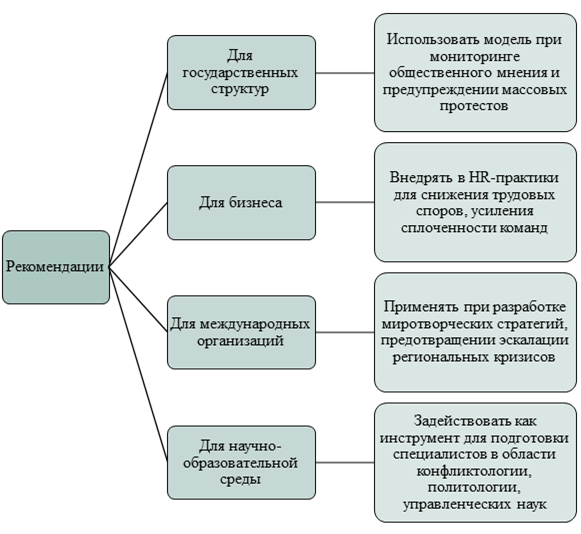 Рекомендации

Для государственных структур

Использовать модель при мониторинге общественного мнения и предупреждении массовых протестов

Для бизнеса

Внедрять в HR-практики для снижения трудовых споров, усиления сплоченности команд

Для международных организаций

Применять при разработке миротворческих стратегий, предотвращении эскалации региональных кризисов

Для научно-образовательной среды

Задействовать как инструмент для подготовки специалистов в области конфликтологии, политологии, управленческих наук